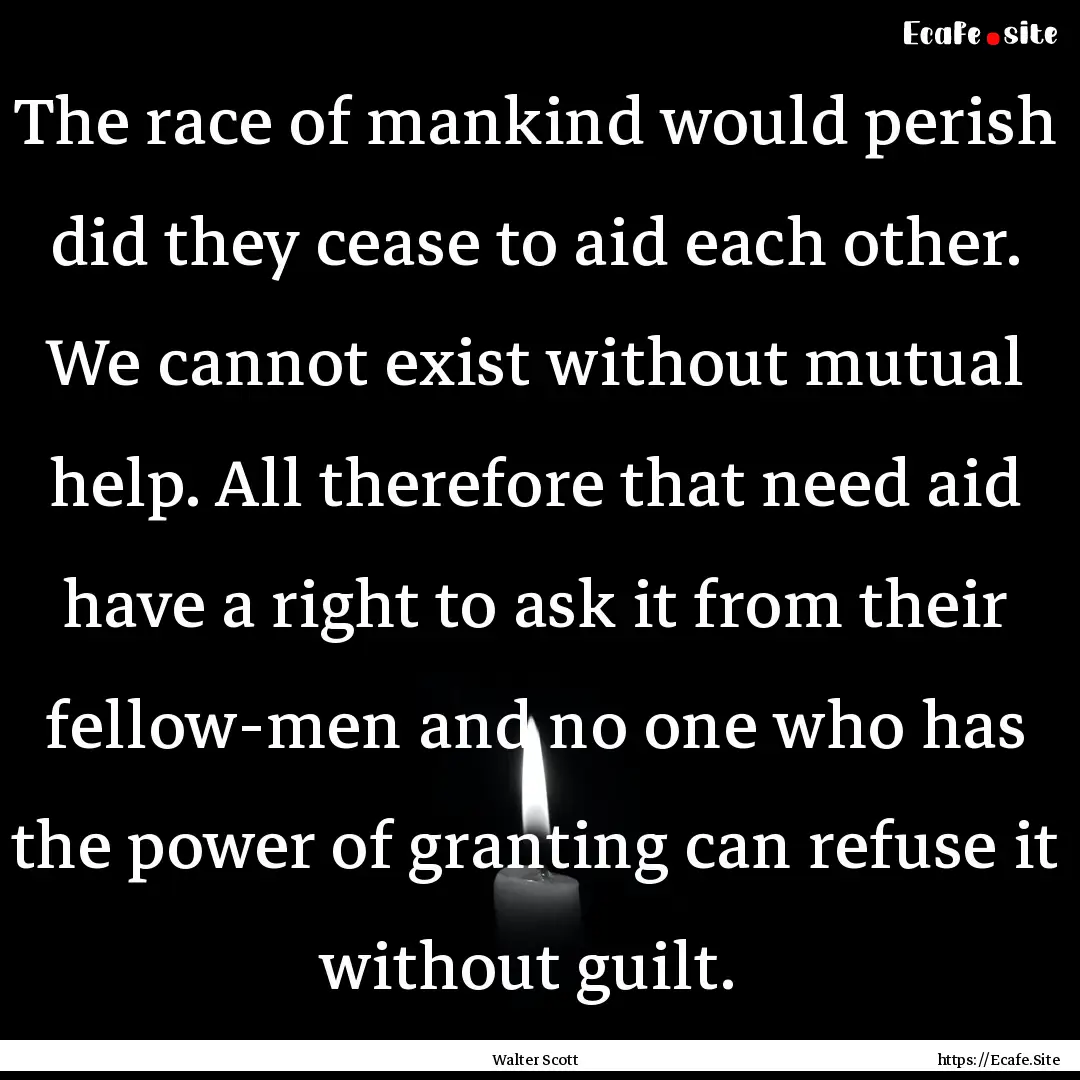 Ecafe.site

The race of mankind would perish did they cease to aid each other. We cannot exist without mutual help. All therefore that need aid have a right to ask it from their fellow-men and no one who has the power of granting can refuse it without guilt.

Walter Scott

https://Ecafe.Site